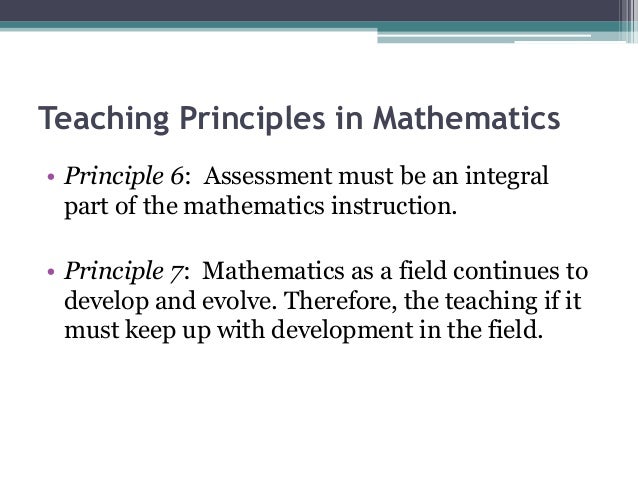 Teaching Principles in Mathematics

• Principle 6: Assessment must be an integral part of the mathematics instruction.

• Principle 7: Mathematics as a field continues to develop and evolve. Therefore, the teaching if it must keep up with development in the field.